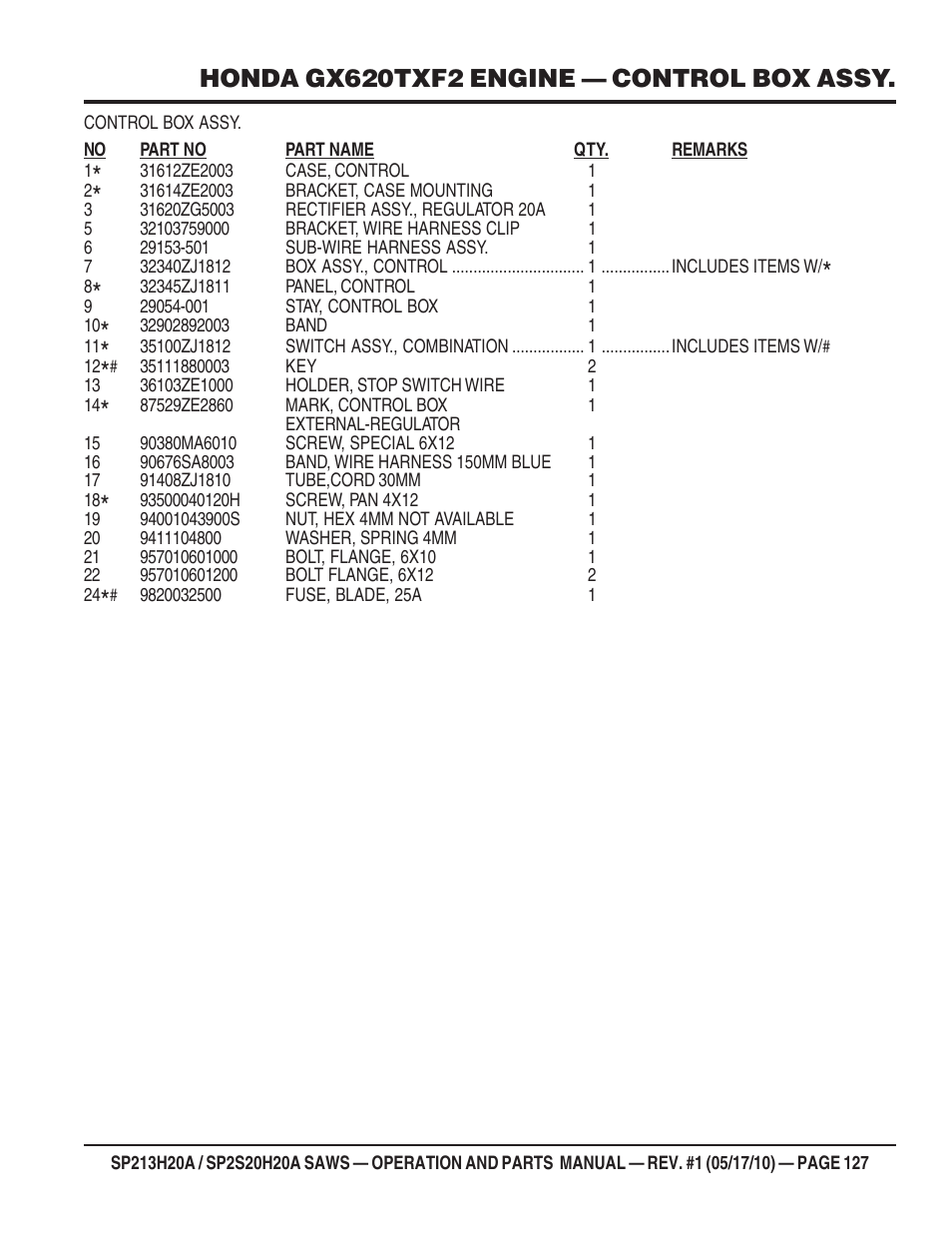 HONDA GX620TXF2 ENGINE — CONTROL BOX ASSY.

CONTROL BOX ASSY.

| NO | PART NO | PART NAME | QTY. | REMARKS |
|---|---|---|---|---|
| 1* | 31612ZE2003 | CASE, CONTROL | 1 | |
| 2* | 31614ZE2003 | BRACKET, CASE MOUNTING | 1 | |
| 3 | 31620ZG5003 | RECTIFIER ASSY., REGULATOR 20A | 1 | |
| 5 | 32103759000 | BRACKET, WIRE HARNESS CLIP | 1 | |
| 6 | 29153-501 | SUB-WIRE HARNESS ASSY. | 1 | |
| 7 | 32340ZJ1812 | BOX ASSY., CONTROL | 1 | INCLUDES ITEMS W/* |
| 8* | 32345ZJ1811 | PANEL, CONTROL | 1 | |
| 9 | 29054-001 | STAY, CONTROL BOX | 1 | |
| 10* | 32902892003 | BAND | 1 | |
| 11* | 35100ZJ1812 | SWITCH ASSY., COMBINATION | 1 | INCLUDES ITEMS W/# |
| 12*# | 35111880003 | KEY | 2 | |
| 13 | 36103ZE1000 | HOLDER, STOP SWITCH WIRE | 1 | |
| 14* | 87529ZE2860 | MARK, CONTROL BOX EXTERNAL-REGULATOR | 1 | |
| 15 | 90380MA6010 | SCREW, SPECIAL 6X12 | 1 | |
| 16 | 90676SA8003 | BAND, WIRE HARNESS 150MM BLUE | 1 | |
| 17 | 91408ZJ1810 | TUBE,CORD 30MM | 1 | |
| 18* | 93500040120H | SCREW, PAN 4X12 | 1 | |
| 19 | 94001043900S | NUT, HEX 4MM NOT AVAILABLE | 1 | |
| 20 | 9411104800 | WASHER, SPRING 4MM | 1 | |
| 21 | 957010601000 | BOLT, FLANGE, 6X10 | 1 | |
| 22 | 957010601200 | BOLT FLANGE, 6X12 | 2 | |
| 24*# | 9820032500 | FUSE, BLADE, 25A | 1 | |

SP213H20A / SP2S20H20A SAWS — OPERATION AND PARTS MANUAL — REV. #1 (05/17/10) — PAGE 127